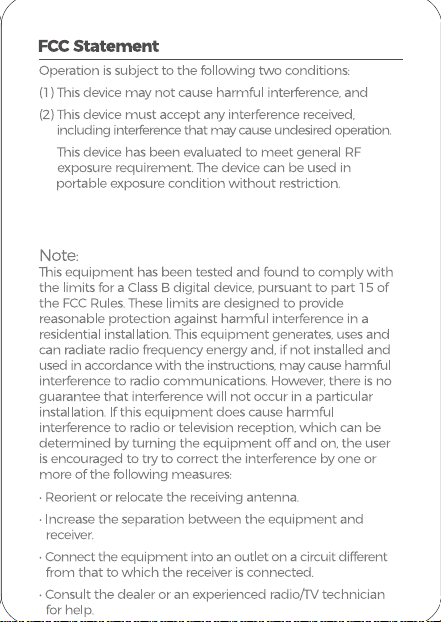 FCC Statement

Operation is subject to the following two conditions:

(1) This device may not cause harmful interference, and

(2) This device must accept any interference received, including interference that may cause undesired operation.

This device has been evaluated to meet general RF exposure requirement. The device can be used in portable exposure condition without restriction.

Note:

This equipment has been tested and found to comply with the limits for a Class B digital device, pursuant to part 15 of the FCC Rules. These limits are designed to provide reasonable protection against harmful interference in a residential installation. This equipment generates, uses and can radiate radio frequency energy and, if not installed and used in accordance with the instructions, may cause harmful interference to radio communications. However, there is no guarantee that interference will not occur in a particular installation. If this equipment does cause harmful interference to radio or television reception, which can be determined by turning the equipment off and on, the user is encouraged to try to correct the interference by one or more of the following measures:

· Reorient or relocate the receiving antenna.

· Increase the separation between the equipment and receiver.

· Connect the equipment into an outlet on a circuit different from that to which the receiver is connected.

· Consult the dealer or an experienced radio/TV technician for help.